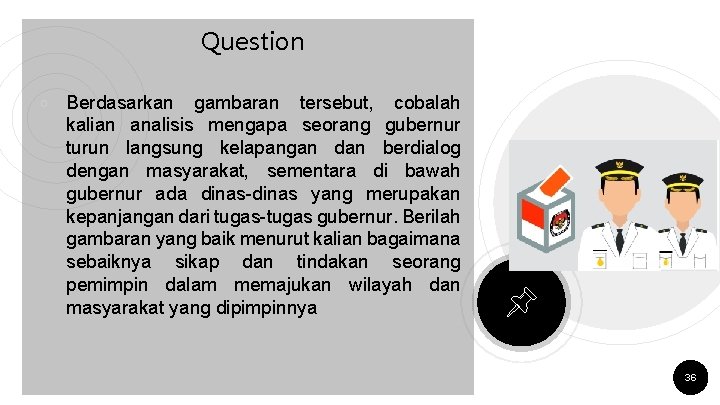 Question

Berdasarkan gambaran tersebut, cobalah kalian analisis mengapa seorang gubernur turun langsung kelapangan dan berdialog dengan masyarakat, sementara di bawah gubernur ada dinas-dinas yang merupakan kepanjangan dari tugas-tugas gubernur. Berilah gambaran yang baik menurut kalian bagaimana sebaiknya sikap dan tindakan seorang pemimpin dalam memajukan wilayah dan masyarakat yang dipimpinnya

36